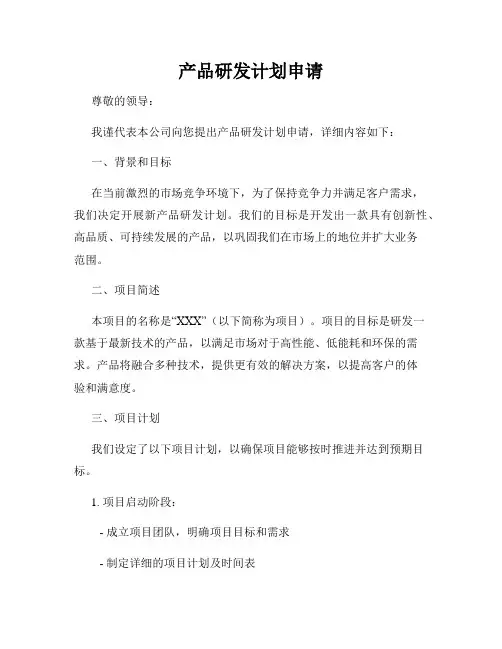 产品研发计划申请

尊敬的领导：

我谨代表本公司向您提出产品研发计划申请，详细内容如下：

一、背景和目标

在当前激烈的市场竞争环境下，为了保持竞争力并满足客户需求，我们决定开展新产品研发计划。我们的目标是开发出一款具有创新性、高品质、可持续发展的产品，以巩固我们在市场上的地位并扩大业务范围。

二、项目简述

本项目的名称是“XXX”（以下简称为项目）。项目的目标是研发一款基于最新技术的产品，以满足市场对于高性能、低能耗和环保的需求。产品将融合多种技术，提供更有效的解决方案，以提高客户的体验和满意度。

三、项目计划

我们设定了以下项目计划，以确保项目能够按时推进并达到预期目标。

1. 项目启动阶段：

- 成立项目团队，明确项目目标和需求

- 制定详细的项目计划及时间表